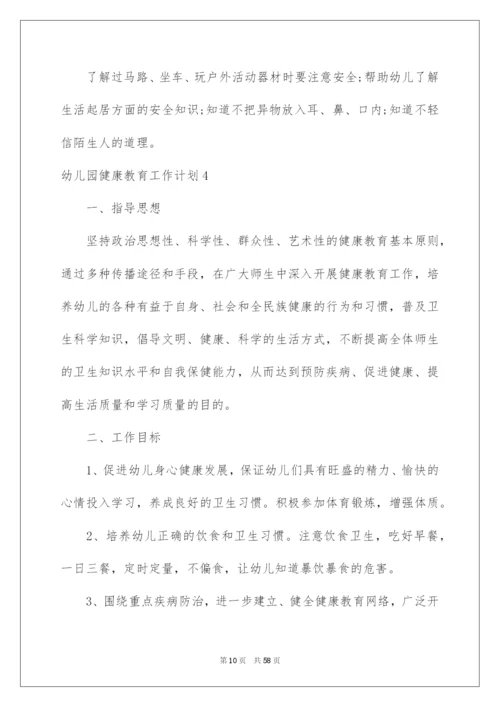 了解过马路、坐车、玩户外活动器材时要注意安全;帮助幼儿了解生活起居方面的安全知识;知道不把异物放入耳、鼻、口内;知道不轻信陌生人的道理。

幼儿园健康教育工作计划4

一、指导思想

坚持政治思想性、科学性、群众性、艺术性的健康教育基本原则，通过多种传播途径和手段，在广大师生中深入开展健康教育工作，培养幼儿的各种有益于自身、社会和全民族健康的行为和习惯，普及卫生科学知识，倡导文明、健康、科学的生活方式，不断提高全体师生的卫生知识水平和自我保健能力，从而达到预防疾病、促进健康、提高生活质量和学习质量的目的。

二、工作目标

1、促进幼儿身心健康发展，保证幼儿们具有旺盛的精力、愉快的心情投入学习，养成良好的卫生习惯。积极参加体育锻炼，增强体质。

2、培养幼儿正确的饮食和卫生习惯。注意饮食卫生，吃好早餐，一日三餐，定时定量，不偏食，让幼儿知道暴饮暴食的危害。

3、围绕重点疾病防治，进一步建立、健全健康教育网络，广泛开

第10页 共58页